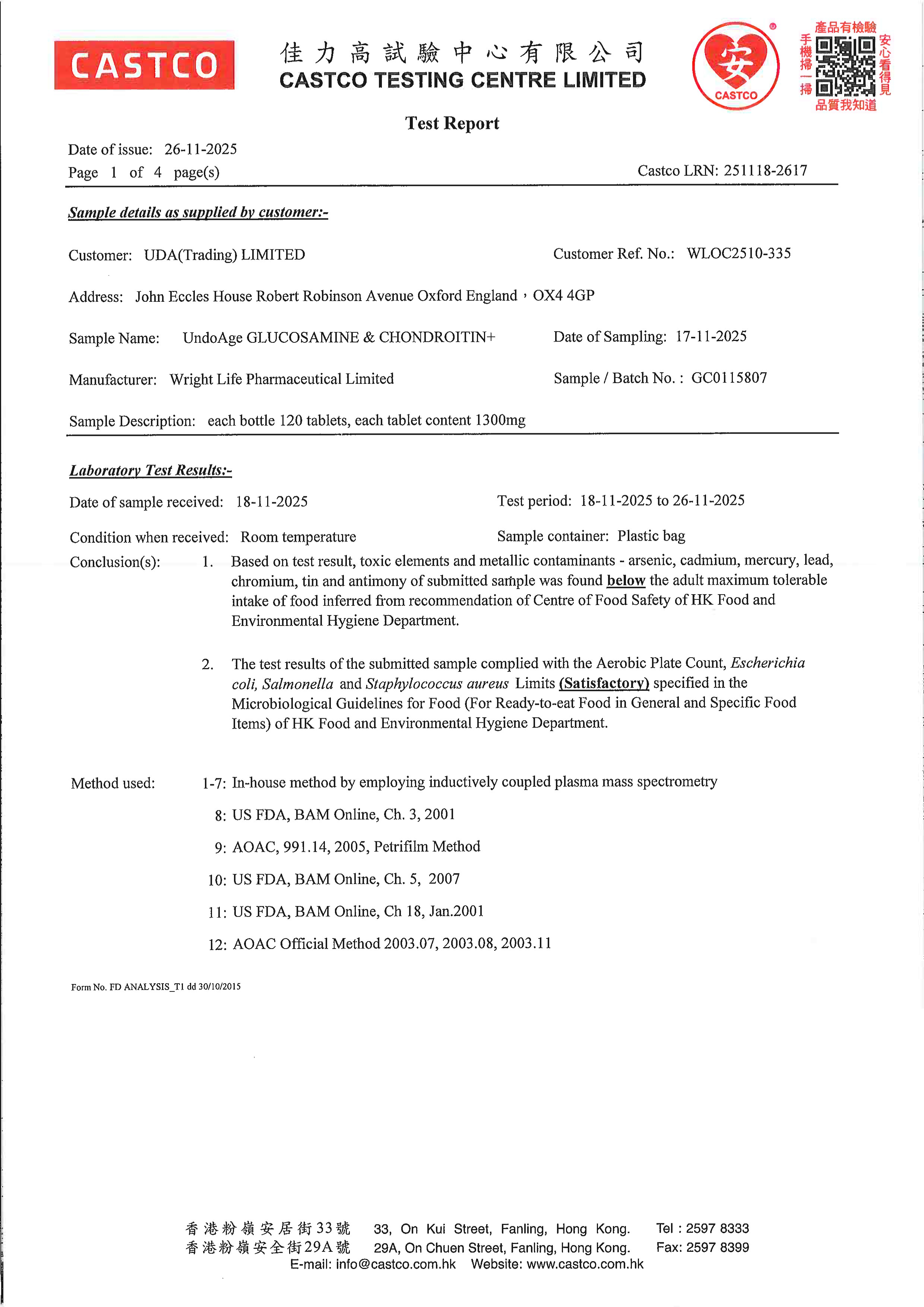 CASTCO

佳力高試驗中心有限公司
CASTCO TESTING CENTRE LIMITED

安
CASTCO

產品有檢驗
手機掃一掃
安心看得見
品質我知道

Test Report

Date of issue: 26-11-2025
Page 1 of 4 page(s)

Castco LRN: 251118-2617

Sample details as supplied by customer:-

Customer: UDA(Trading) LIMITED

Customer Ref. No.: WLOC2510-335

Address: John Eccles House Robert Robinson Avenue Oxford England，OX4 4GP

Sample Name: UndoAge GLUCOSAMINE & CHONDROITIN+

Date of Sampling: 17-11-2025

Manufacturer: Wright Life Pharmaceutical Limited

Sample / Batch No. : GC0115807

Sample Description: each bottle 120 tablets, each tablet content 1300mg

Laboratory Test Results:-

Date of sample received: 18-11-2025

Test period: 18-11-2025 to 26-11-2025

Condition when received: Room temperature

Sample container: Plastic bag

Conclusion(s): 1. Based on test result, toxic elements and metallic contaminants - arsenic, cadmium, mercury, lead, chromium, tin and antimony of submitted sample was found below the adult maximum tolerable intake of food inferred from recommendation of Centre of Food Safety of HK Food and Environmental Hygiene Department.

2. The test results of the submitted sample complied with the Aerobic Plate Count, Escherichia coli, Salmonella and Staphylococcus aureus Limits (Satisfactory) specified in the Microbiological Guidelines for Food (For Ready-to-eat Food in General and Specific Food Items) of HK Food and Environmental Hygiene Department.

Method used: 1-7: In-house method by employing inductively coupled plasma mass spectrometry
8: US FDA, BAM Online, Ch. 3, 2001
9: AOAC, 991.14, 2005, Petrifilm Method
10: US FDA, BAM Online, Ch. 5, 2007
11: US FDA, BAM Online, Ch 18, Jan.2001
12: AOAC Official Method 2003.07, 2003.08, 2003.11

Form No. FD ANALYSIS_T1 dd 30/10/2015

香港粉嶺安居街33號 33, On Kui Street, Fanling, Hong Kong. Tel : 2597 8333
香港粉嶺安全街29A號 29A, On Chuen Street, Fanling, Hong Kong. Fax: 2597 8399
E-mail: info@castco.com.hk Website: www.castco.com.hk